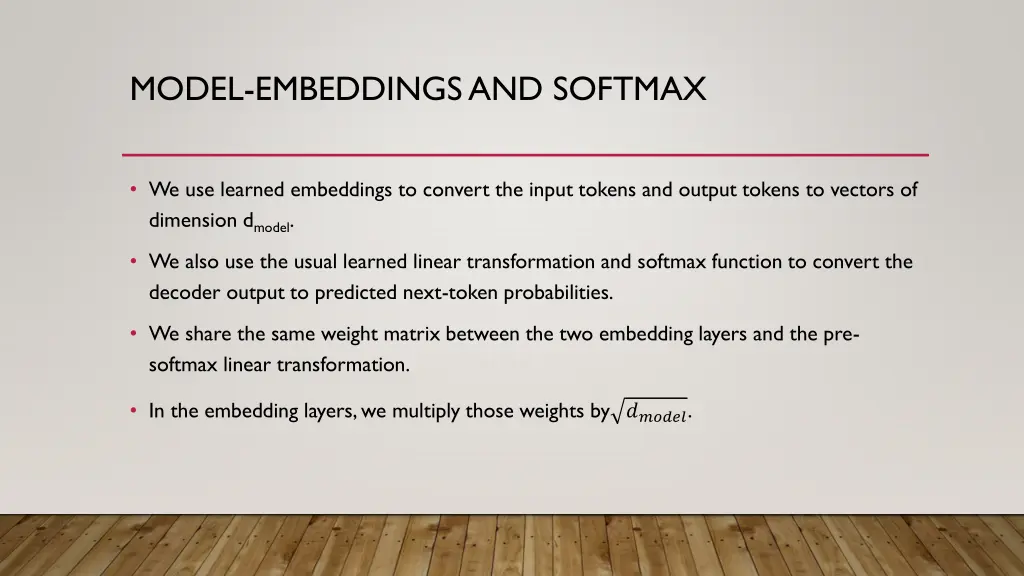 MODEL-EMBEDDINGS AND SOFTMAX

• We use learned embeddings to convert the input tokens and output tokens to vectors of dimension $d_{model}$.

• We also use the usual learned linear transformation and softmax function to convert the decoder output to predicted next-token probabilities.

• We share the same weight matrix between the two embedding layers and the pre-softmax linear transformation.

• In the embedding layers, we multiply those weights by $\sqrt{d_{model}}$.